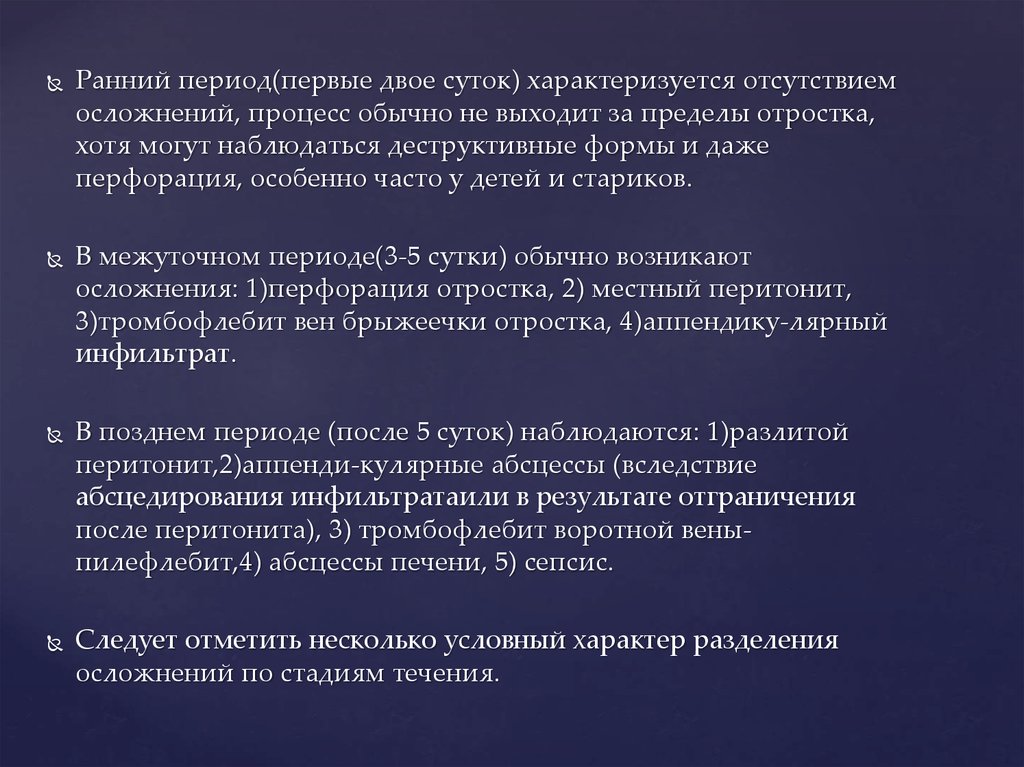 Ранний период(первые двое суток) характеризуется отсутствием осложнений, процесс обычно не выходит за пределы отростка, хотя могут наблюдаться деструктивные формы и даже перфорация, особенно часто у детей и стариков.

В межуточном периоде(3-5 сутки) обычно возникают осложнения: 1)перфорация отростка, 2) местный перитонит, 3)тромбофлебит вен брыжеечки отростка, 4)аппендику-лярный инфильтрат.

В позднем периоде (после 5 суток) наблюдаются: 1)разлитой перитонит,2)аппенди-кулярные абсцессы (вследствие абсцедирования инфильтратаили в результате отграничения после перитонита), 3) тромбофлебит воротной вены-пилефлебит,4) абсцессы печени, 5) сепсис.

Следует отметить несколько условный характер разделения осложнений по стадиям течения.